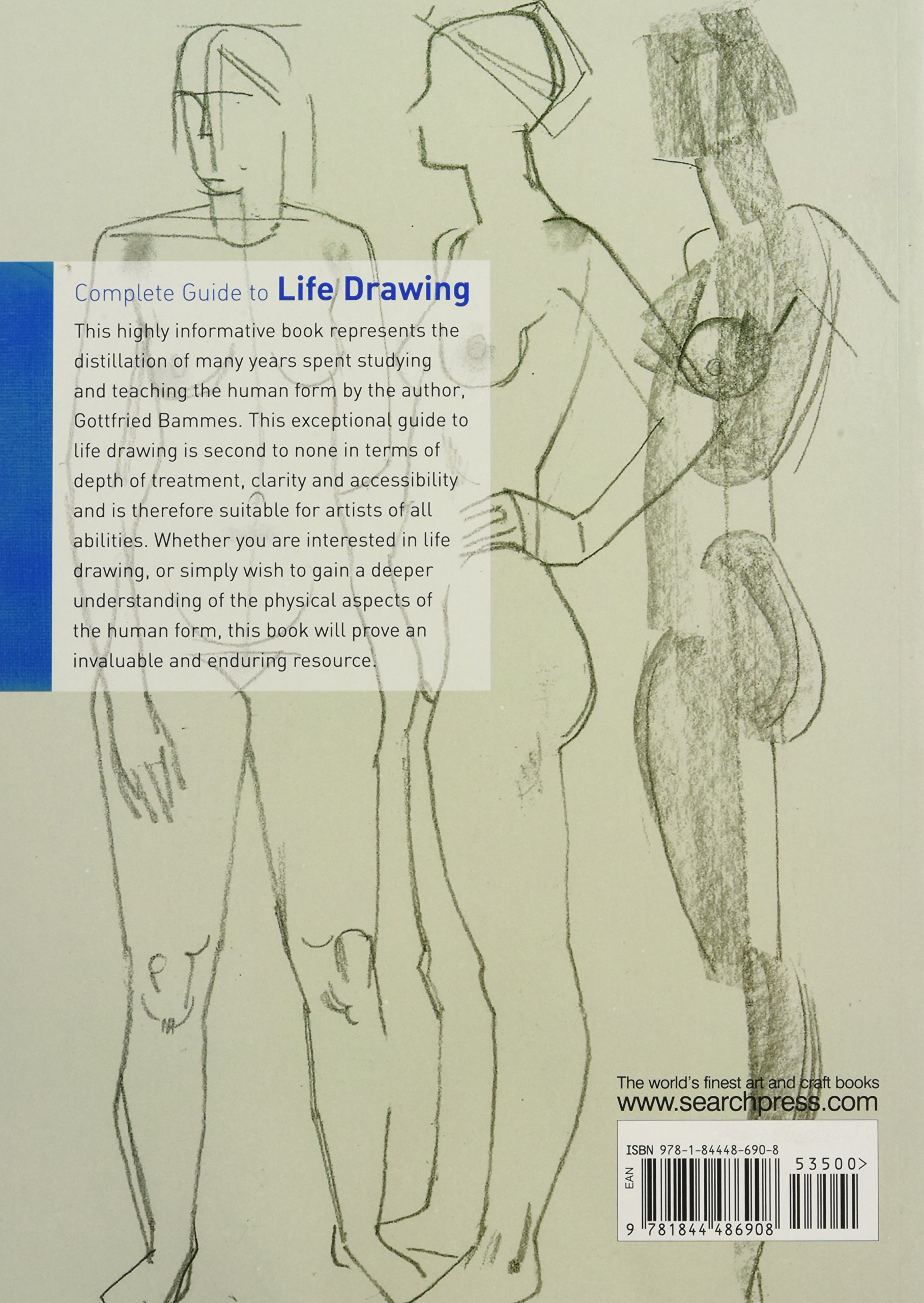 Complete Guide to Life Drawing

This highly informative book represents the distillation of many years spent studying and teaching the human form by the author, Gottfried Bammes. This exceptional guide to life drawing is second to none in terms of depth of treatment, clarity and accessibility and is therefore suitable for artists of all abilities. Whether you are interested in life drawing, or simply wish to gain a deeper understanding of the physical aspects of the human form, this book will prove an invaluable and enduring resource.

The world's finest art and craft books
www.searchpress.com

ISBN 978-1-84448-690-8
EAN
53500>
9 781844 486908